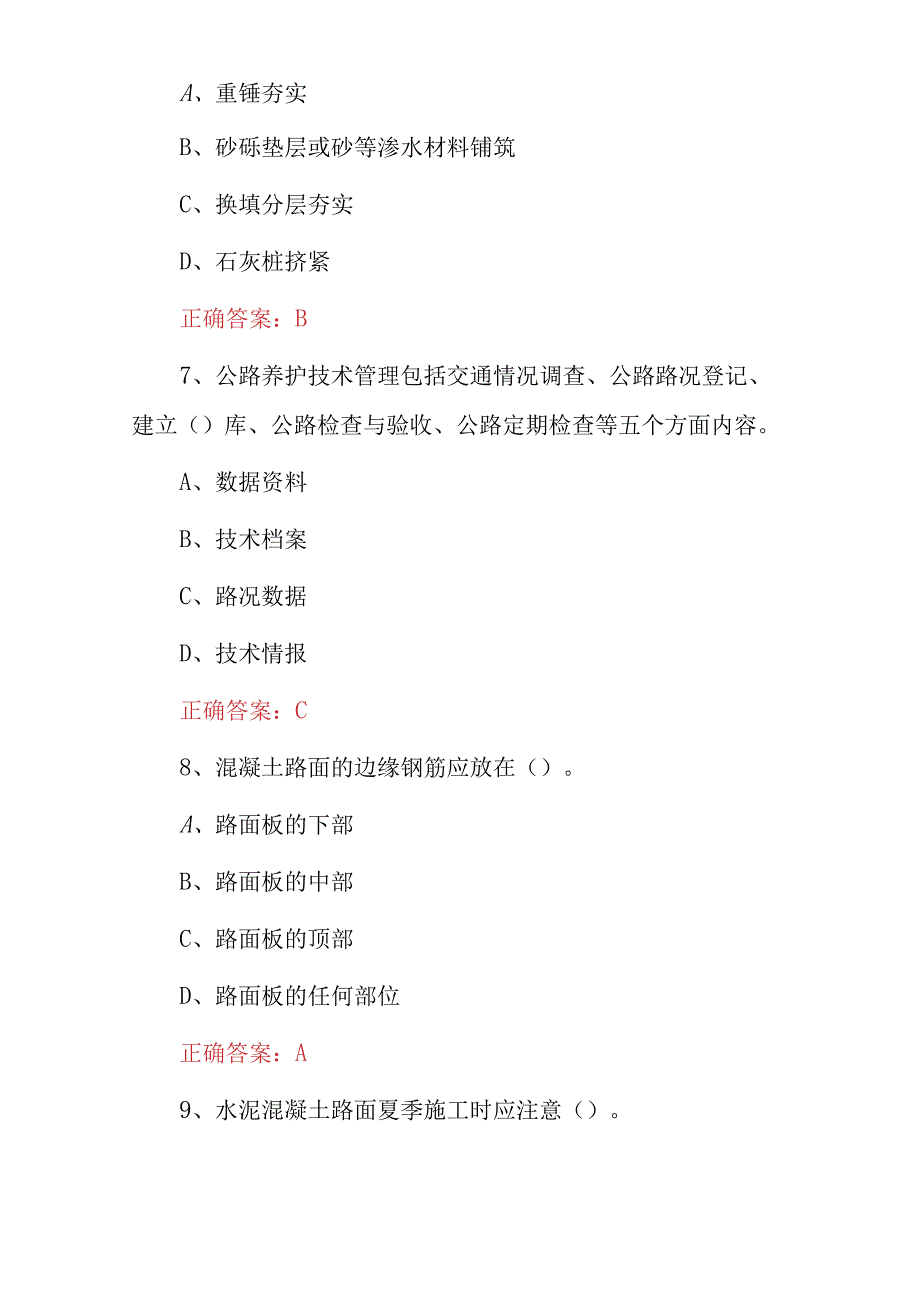 A、重锤夯实

B、砂砾垫层或砂等渗水材料铺筑

C、换填分层夯实

D、石灰桩挤紧

正确答案：B

7、公路养护技术管理包括交通情况调查、公路路况登记、建立（）库、公路检查与验收、公路定期检查等五个方面内容。

A、数据资料

B、技术档案

C、路况数据

D、技术情报

正确答案：C

8、混凝土路面的边缘钢筋应放在（）。

A、路面板的下部

B、路面板的中部

C、路面板的顶部

D、路面板的任何部位

正确答案：A

9、水泥混凝土路面夏季施工时应注意（）。